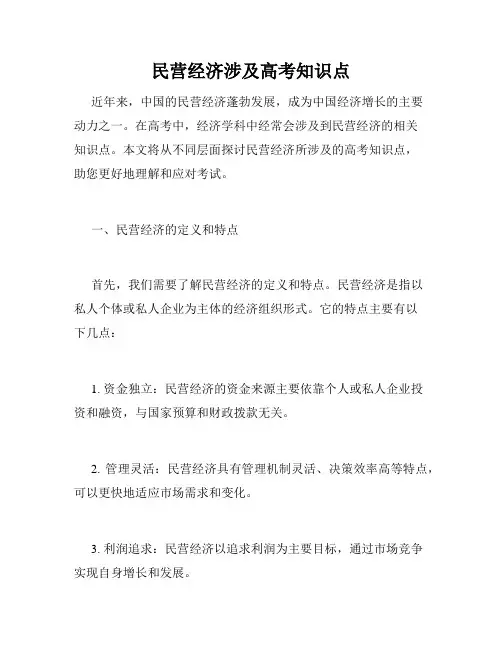 民营经济涉及高考知识点

近年来，中国的民营经济蓬勃发展，成为中国经济增长的主要动力之一。在高考中，经济学科中经常会涉及到民营经济的相关知识点。本文将从不同层面探讨民营经济所涉及的高考知识点，助您更好地理解和应对考试。

一、民营经济的定义和特点

首先，我们需要了解民营经济的定义和特点。民营经济是指以私人个体或私人企业为主体的经济组织形式。它的特点主要有以下几点：

1. 资金独立：民营经济的资金来源主要依靠个人或私人企业投资和融资，与国家预算和财政拨款无关。

2. 管理灵活：民营经济具有管理机制灵活、决策效率高等特点，可以更快地适应市场需求和变化。

3. 利润追求：民营经济以追求利润为主要目标，通过市场竞争实现自身增长和发展。